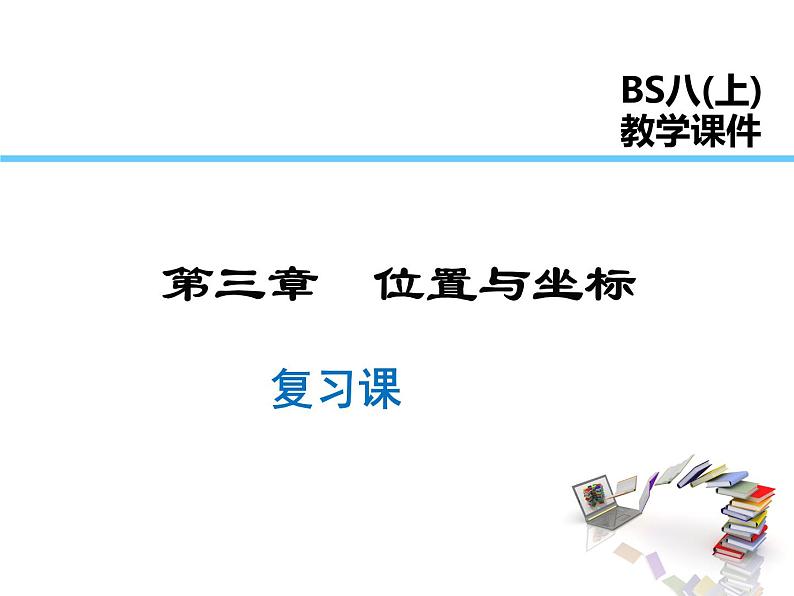 BS八(上)
教学课件

第三章　位置与坐标

复习课